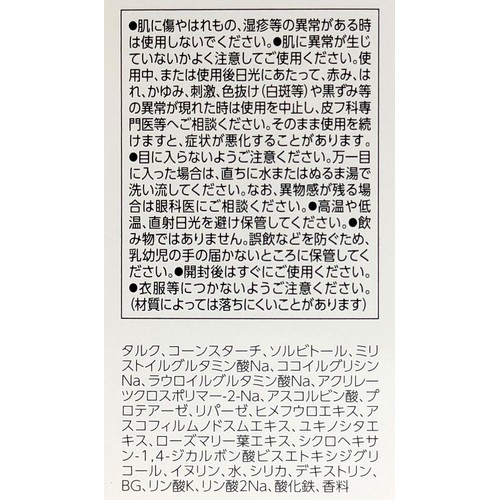 ●肌に傷やはれもの、湿疹等の異常がある時は使用しないでください。●肌に異常が生じていないかよく注意してご使用ください。使用中、または使用後日光にあたって、赤み、はれ、かゆみ、刺激、色抜け（白斑等）や黒ずみ等の異常が現れた時は使用を中止し、皮フ科専門医等へご相談ください。そのまま使用を続けますと、症状が悪化することがあります。●目に入らないようご注意ください。万一目に入った場合は、直ちに水またはぬるま湯で洗い流してください。なお、異物感が残る場合は眼科医にご相談ください。●高温や低温、直射日光を避け保管してください。●飲み物ではありません。誤飲などを防ぐため、乳幼児の手の届かないところに保管してください。●開封後はすぐにご使用ください。●衣服等につかないようご注意ください。（材質によっては落ちにくいことがあります）

タルク、コーンスターチ、ソルビトール、ミリストイルグルタミン酸Na、ココイルグリシンNa、ラウロイルグルタミン酸Na、アクリレーツクロスポリマー-2-Na、アスコルビン酸、プロテアーゼ、リパーゼ、ヒメフウロエキス、アスコフィルムノドスムエキス、ユキノシタエキス、ローズマリー葉エキス、シクロヘキサン-1,4-ジカルボン酸ビスエトキシジグリコール、イヌリン、水、シリカ、デキストリン、BG、リン酸K、リン酸2Na、酸化鉄、香料